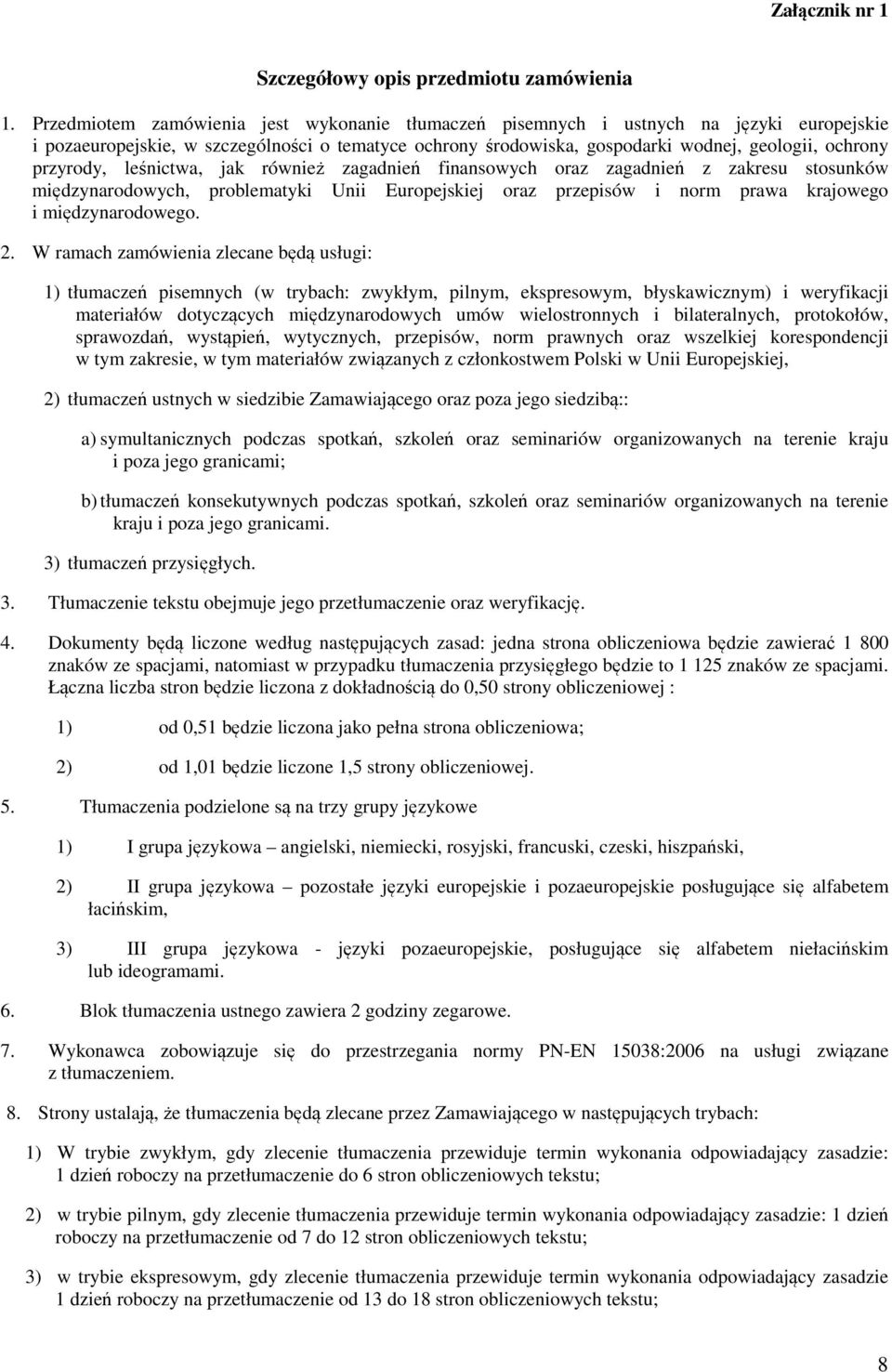 Załącznik nr 1

Szczegółowy opis przedmiotu zamówienia

1. Przedmiotem zamówienia jest wykonanie tłumaczeń pisemnych i ustnych na języki europejskie i pozaeuropejskie, w szczególności o tematyce ochrony środowiska, gospodarki wodnej, geologii, ochrony przyrody, leśnictwa, jak również zagadnień finansowych oraz zagadnień z zakresu stosunków międzynarodowych, problematyki Unii Europejskiej oraz przepisów i norm prawa krajowego i międzynarodowego.

2. W ramach zamówienia zlecane będą usługi:

1) tłumaczeń pisemnych (w trybach: zwykłym, pilnym, ekspresowym, błyskawicznym) i weryfikacji materiałów dotyczących międzynarodowych umów wielostronnych i bilateralnych, protokołów, sprawozdań, wystąpień, wytycznych, przepisów, norm prawnych oraz wszelkiej korespondencji w tym zakresie, w tym materiałów związanych z członkostwem Polski w Unii Europejskiej,

2) tłumaczeń ustnych w siedzibie Zamawiającego oraz poza jego siedzibą::

a) symultanicznych podczas spotkań, szkoleń oraz seminariów organizowanych na terenie kraju i poza jego granicami;

b) tłumaczeń konsekutywnych podczas spotkań, szkoleń oraz seminariów organizowanych na terenie kraju i poza jego granicami.

3) tłumaczeń przysięgłych.

3. Tłumaczenie tekstu obejmuje jego przetłumaczenie oraz weryfikację.

4. Dokumenty będą liczone według następujących zasad: jedna strona obliczeniowa będzie zawierać 1 800 znaków ze spacjami, natomiast w przypadku tłumaczenia przysięgłego będzie to 1 125 znaków ze spacjami. Łączna liczba stron będzie liczona z dokładnością do 0,50 strony obliczeniowej :

1) od 0,51 będzie liczona jako pełna strona obliczeniowa;

2) od 1,01 będzie liczone 1,5 strony obliczeniowej.

5. Tłumaczenia podzielone są na trzy grupy językowe

1) I grupa językowa – angielski, niemiecki, rosyjski, francuski, czeski, hiszpański,

2) II grupa językowa – pozostałe języki europejskie i pozaeuropejskie posługujące się alfabetem łacińskim,

3) III grupa językowa - języki pozaeuropejskie, posługujące się alfabetem niełacińskim lub ideogramami.

6. Blok tłumaczenia ustnego zawiera 2 godziny zegarowe.

7. Wykonawca zobowiązuje się do przestrzegania normy PN-EN 15038:2006 na usługi związane z tłumaczeniem.

8. Strony ustalają, że tłumaczenia będą zlecane przez Zamawiającego w następujących trybach:

1) W trybie zwykłym, gdy zlecenie tłumaczenia przewiduje termin wykonania odpowiadający zasadzie: 1 dzień roboczy na przetłumaczenie do 6 stron obliczeniowych tekstu;

2) w trybie pilnym, gdy zlecenie tłumaczenia przewiduje termin wykonania odpowiadający zasadzie: 1 dzień roboczy na przetłumaczenie od 7 do 12 stron obliczeniowych tekstu;

3) w trybie ekspresowym, gdy zlecenie tłumaczenia przewiduje termin wykonania odpowiadający zasadzie 1 dzień roboczy na przetłumaczenie od 13 do 18 stron obliczeniowych tekstu;

8